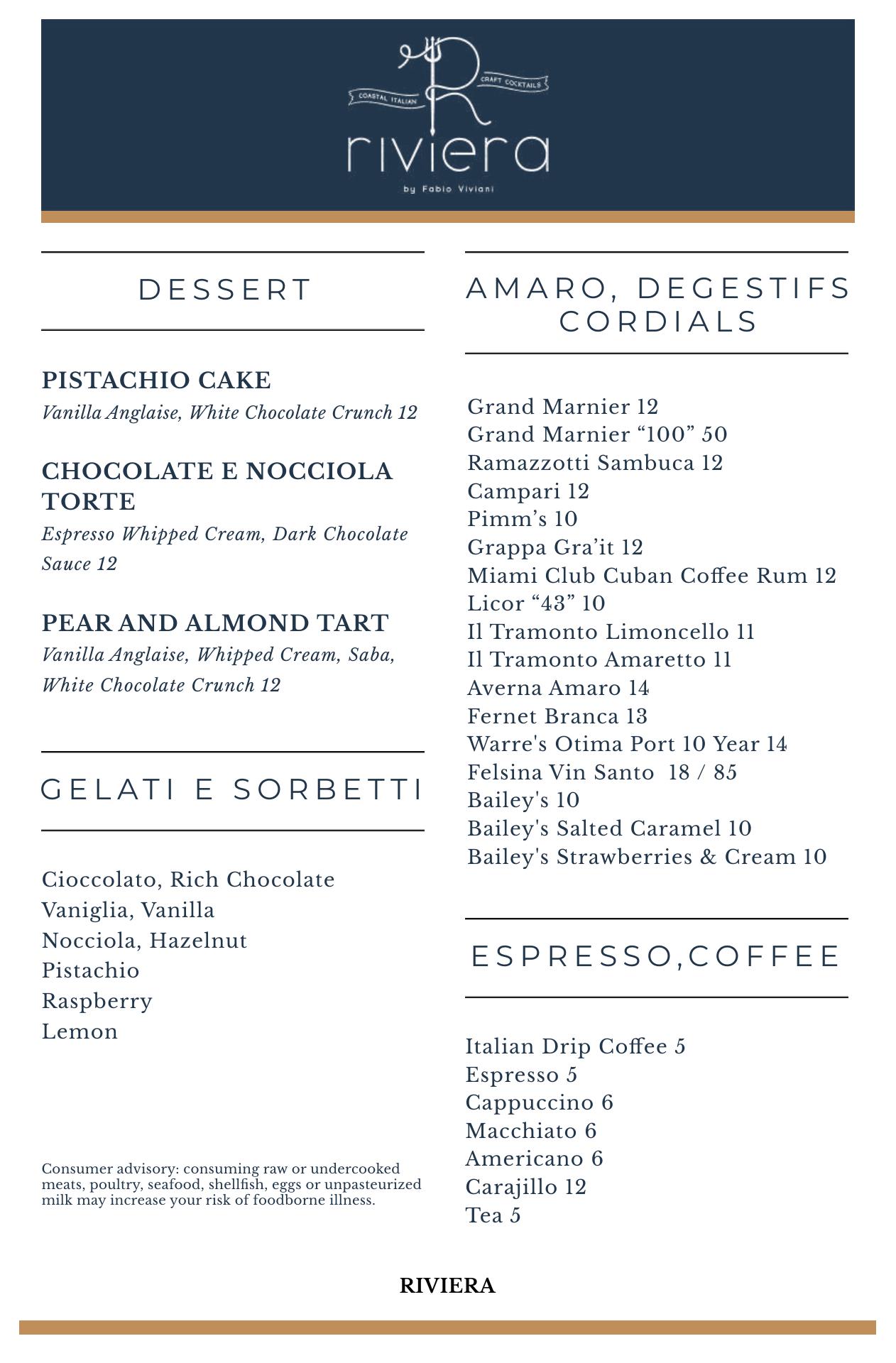 COASTAL ITALIAN
CRAFT COCKTAILS
riviera
by Fabio Viviani

DESSERT

PISTACHIO CAKE
Vanilla Anglaise, White Chocolate Crunch 12

CHOCOLATE E NOCCIOLA TORTE
Espresso Whipped Cream, Dark Chocolate Sauce 12

PEAR AND ALMOND TART
Vanilla Anglaise, Whipped Cream, Saba, White Chocolate Crunch 12

GELATI E SORBETTI

Cioccolato, Rich Chocolate
Vaniglia, Vanilla
Nocciola, Hazelnut
Pistachio
Raspberry
Lemon

Consumer advisory: consuming raw or undercooked meats, poultry, seafood, shellfish, eggs or unpasteurized milk may increase your risk of foodborne illness.

AMARO, DEGESTIFS CORDIALS

Grand Marnier 12
Grand Marnier “100” 50
Ramazzotti Sambuca 12
Campari 12
Pimm’s 10
Grappa Gra’it 12
Miami Club Cuban Coffee Rum 12
Licor “43” 10
Il Tramonto Limoncello 11
Il Tramonto Amaretto 11
Averna Amaro 14
Fernet Branca 13
Warre's Otima Port 10 Year 14
Felsina Vin Santo 18 / 85
Bailey's 10
Bailey's Salted Caramel 10
Bailey's Strawberries & Cream 10

ESPRESSO,COFFEE

Italian Drip Coffee 5
Espresso 5
Cappuccino 6
Macchiato 6
Americano 6
Carajillo 12
Tea 5

RIVIERA